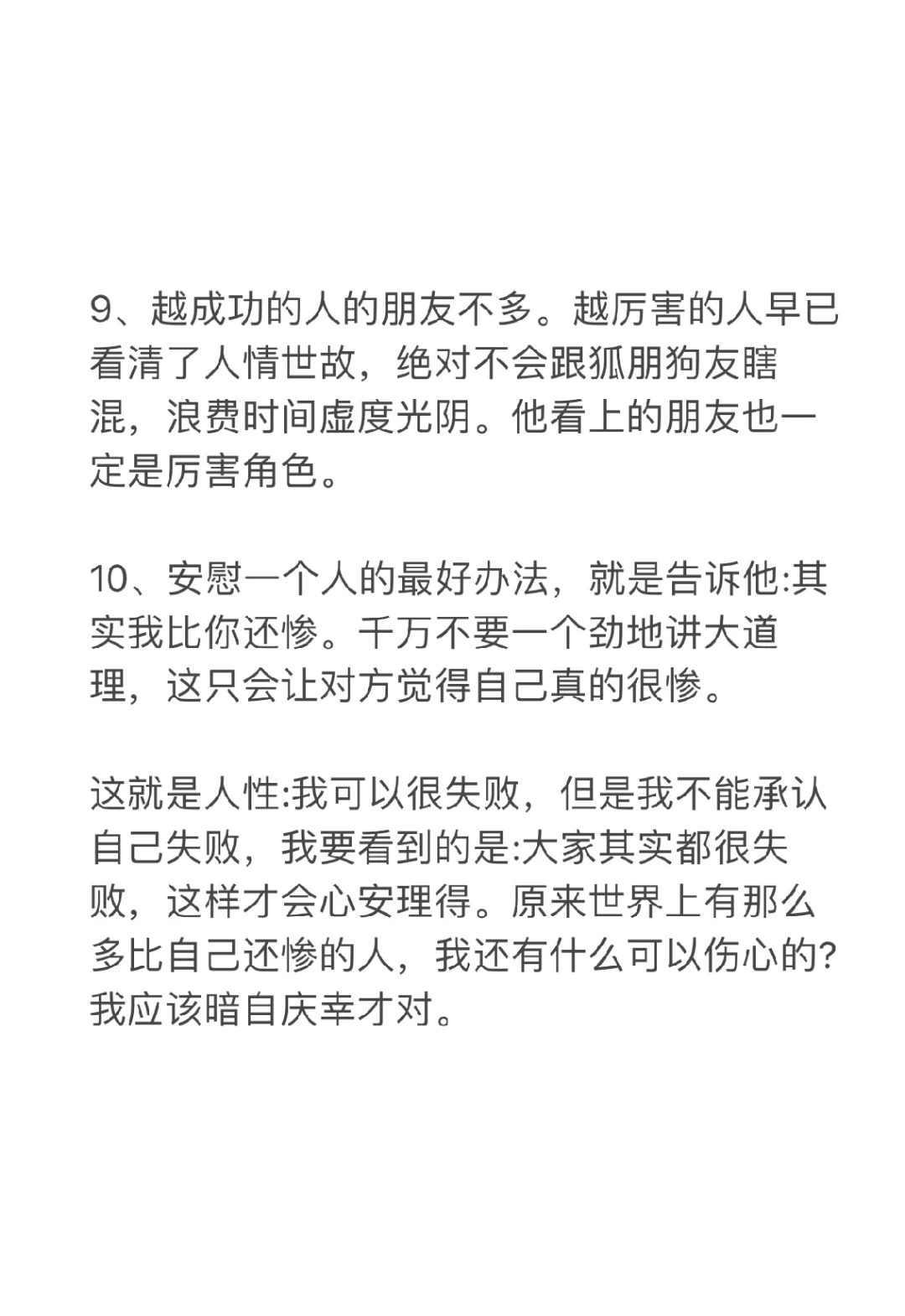 9、越成功的人的朋友不多。越厉害的人早已看清了人情世故，绝对不会跟狐朋狗友瞎混，浪费时间虚度光阴。他看上的朋友也一定是厉害角色。

10、安慰一个人的最好办法，就是告诉他:其实我比你还惨。千万不要一个劲地讲大道理，这只会让对方觉得自己真的很惨。

这就是人性:我可以很失败，但是我不能承认自己失败，我要看到的是:大家其实都很失败，这样才会心安理得。原来世界上有那么多比自己还惨的人，我还有什么可以伤心的?我应该暗自庆幸才对。